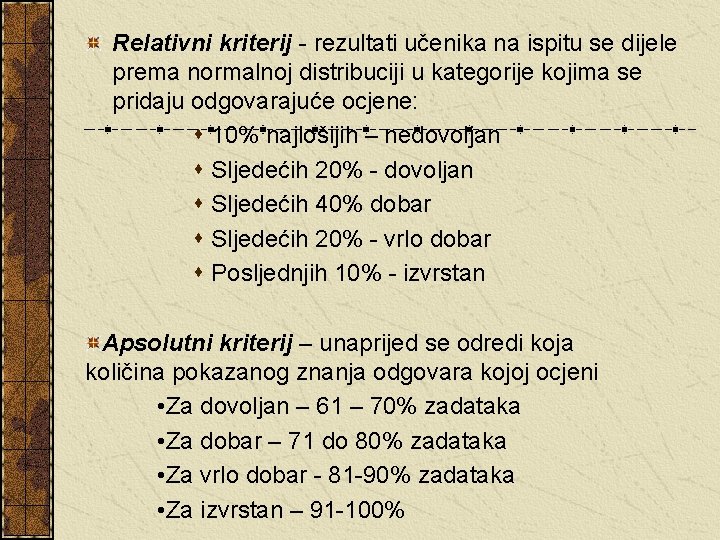 Relativni kriterij - rezultati učenika na ispitu se dijele prema normalnoj distribuciji u kategorije kojima se pridaju odgovarajuće ocjene:

10% najlošijih – nedovoljan

Sljedećih 20% - dovoljan

Sljedećih 40% dobar

Sljedećih 20% - vrlo dobar

Posljednjih 10% - izvrstan

Apsolutni kriterij – unaprijed se odredi koja količina pokazanog znanja odgovara kojoj ocjeni

•Za dovoljan – 61 – 70% zadataka

•Za dobar – 71 do 80% zadataka

•Za vrlo dobar - 81-90% zadataka

•Za izvrstan – 91-100%